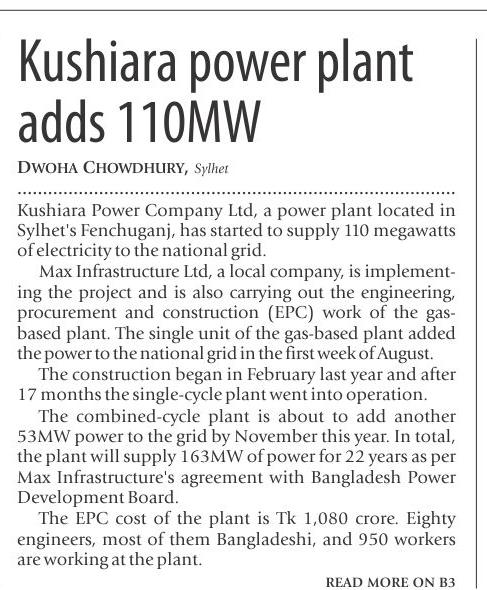 Kushiara power plant adds 110MW

DWOHA CHOWDHURY, Sylhet

Kushiara Power Company Ltd, a power plant located in Sylhet's Fenchuganj, has started to supply 110 megawatts of electricity to the national grid.

Max Infrastructure Ltd, a local company, is implementing the project and is also carrying out the engineering, procurement and construction (EPC) work of the gas-based plant. The single unit of the gas-based plant added the power to the national grid in the first week of August.

The construction began in February last year and after 17 months the single-cycle plant went into operation.

The combined-cycle plant is about to add another 53MW power to the grid by November this year. In total, the plant will supply 163MW of power for 22 years as per Max Infrastructure's agreement with Bangladesh Power Development Board.

The EPC cost of the plant is Tk 1,080 crore. Eighty engineers, most of them Bangladeshi, and 950 workers are working at the plant.

READ MORE ON B3